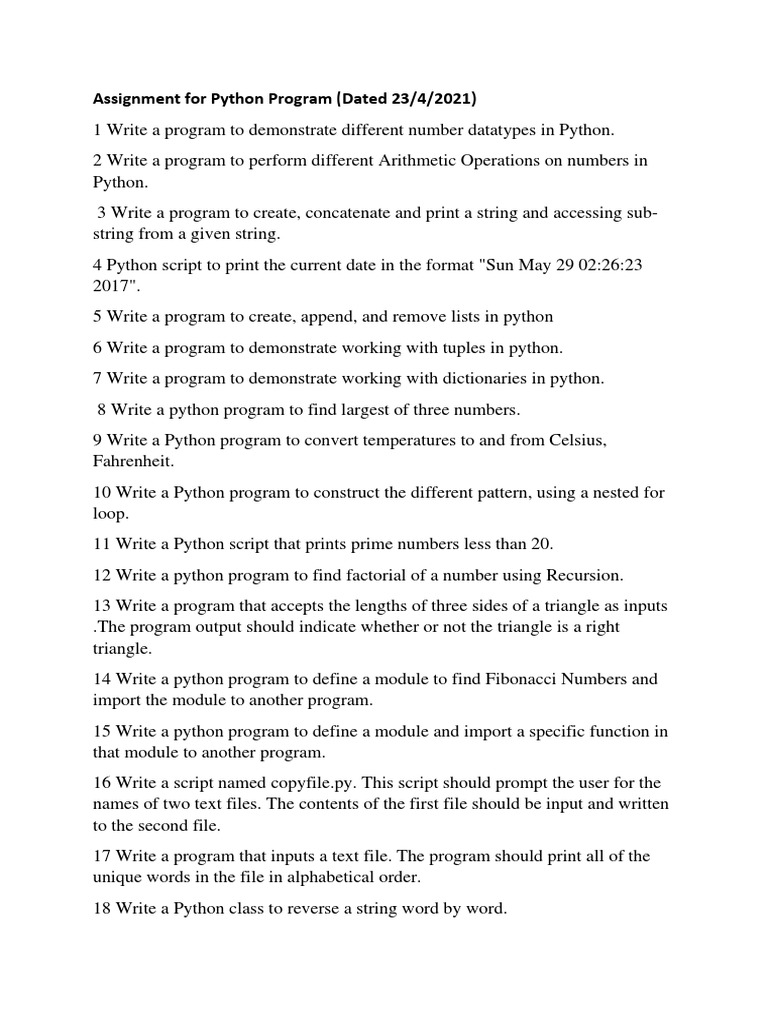 Assignment for Python Program (Dated 23/4/2021)

1 Write a program to demonstrate different number datatypes in Python.

2 Write a program to perform different Arithmetic Operations on numbers in Python.

3 Write a program to create, concatenate and print a string and accessing substring from a given string.

4 Python script to print the current date in the format "Sun May 29 02:26:23 2017".

5 Write a program to create, append, and remove lists in python

6 Write a program to demonstrate working with tuples in python.

7 Write a program to demonstrate working with dictionaries in python.

8 Write a python program to find largest of three numbers.

9 Write a Python program to convert temperatures to and from Celsius, Fahrenheit.

10 Write a Python program to construct the different pattern, using a nested for loop.

11 Write a Python script that prints prime numbers less than 20.

12 Write a python program to find factorial of a number using Recursion.

13 Write a program that accepts the lengths of three sides of a triangle as inputs .The program output should indicate whether or not the triangle is a right triangle.

14 Write a python program to define a module to find Fibonacci Numbers and import the module to another program.

15 Write a python program to define a module and import a specific function in that module to another program.

16 Write a script named copyfile.py. This script should prompt the user for the names of two text files. The contents of the first file should be input and written to the second file.

17 Write a program that inputs a text file. The program should print all of the unique words in the file in alphabetical order.

18 Write a Python class to reverse a string word by word.